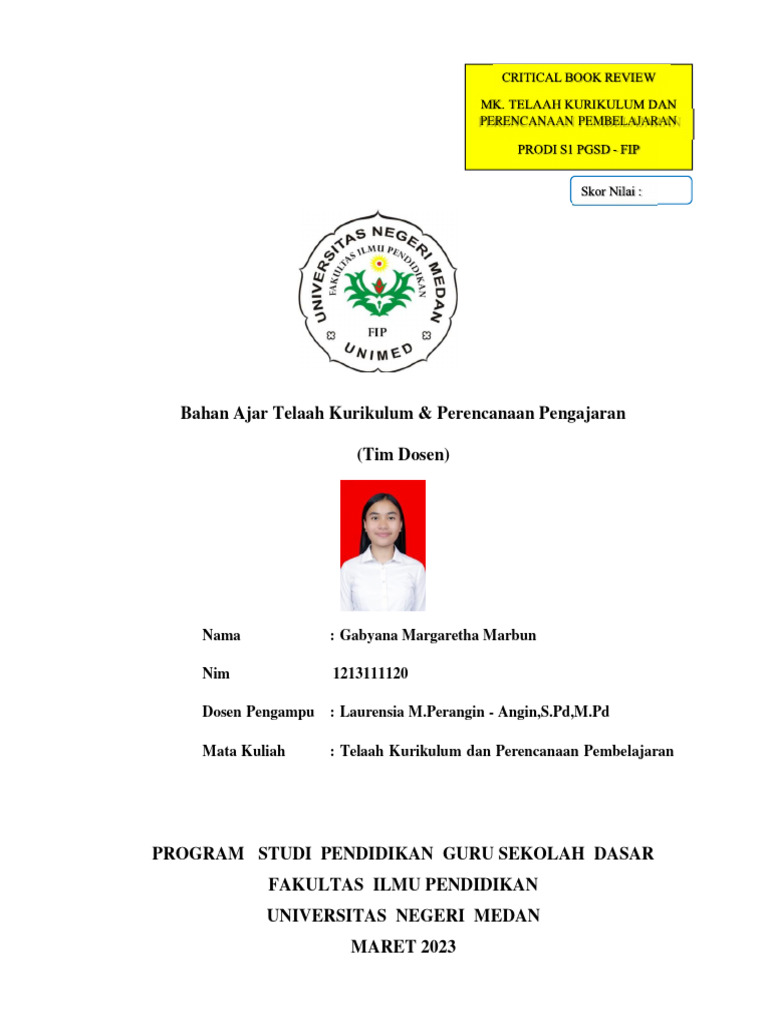 CRITICAL BOOK REVIEW

MK. TELAAH KURIKULUM DAN PERENCANAAN PEMBELAJARAN

PRODI S1 PGSD - FIP

Skor Nilai :

UNIVERSITAS NEGERI MEDAN
FAKULTAS ILMU PENDIDIKAN
FIP
UNIMED

Bahan Ajar Telaah Kurikulum & Perencanaan Pengajaran

(Tim Dosen)

Nama : Gabyana Margaretha Marbun

Nim 1213111120

Dosen Pengampu : Laurensia M.Perangin - Angin,S.Pd,M.Pd

Mata Kuliah : Telaah Kurikulum dan Perencanaan Pembelajaran

PROGRAM STUDI PENDIDIKAN GURU SEKOLAH DASAR
FAKULTAS ILMU PENDIDIKAN
UNIVERSITAS NEGERI MEDAN
MARET 2023